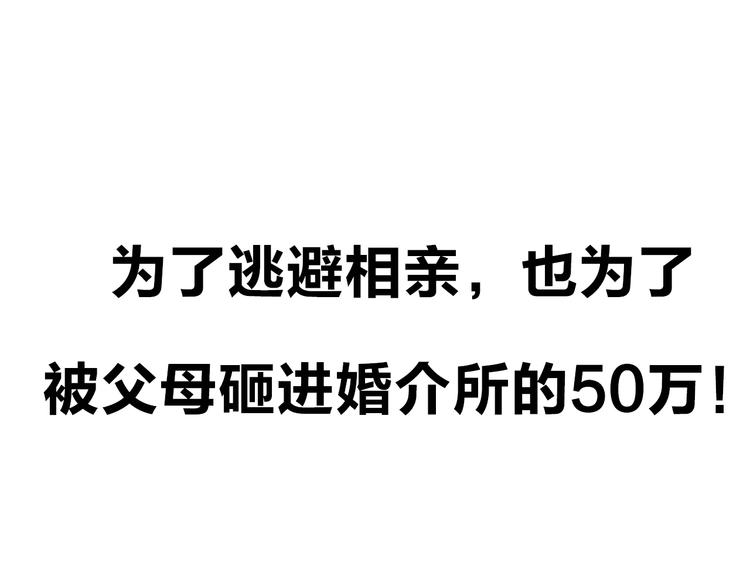 为了逃避相亲，也为了
被父母砸进婚介所的50万！